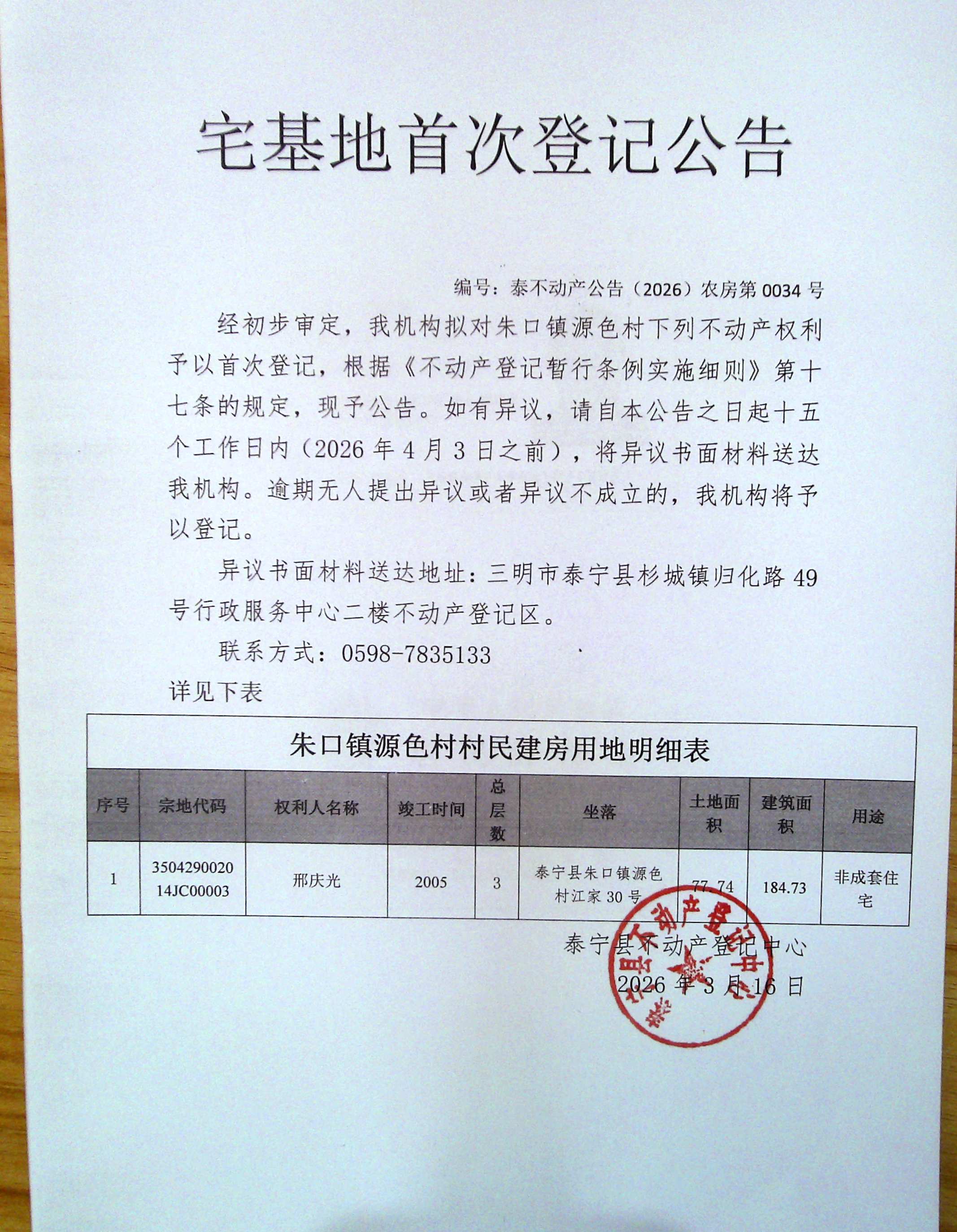 宅基地首次登记公告

编号：泰不动产公告（2026）农房第 0034 号

经初步审定，我机构拟对朱口镇源色村下列不动产权利予以首次登记，根据《不动产登记暂行条例实施细则》第十七条的规定，现予公告。如有异议，请自本公告之日起十五个工作日内（2026 年 4 月 3 日之前），将异议书面材料送达我机构。逾期无人提出异议或者异议不成立的，我机构将予以登记。

异议书面材料送达地址：三明市泰宁县杉城镇归化路 49 号行政服务中心二楼不动产登记区。

联系方式：0598-7835133

详见下表

朱口镇源色村村民建房用地明细表

| 序号 | 宗地代码 | 权利人名称 | 竣工时间 | 总层数 | 坐落 | 土地面积 | 建筑面积 | 用途 |
|---|---|---|---|---|---|---|---|---|
| 1 | 350429002014JC00003 | 邢庆光 | 2005 | 3 | 泰宁县朱口镇源色村江家 30 号 | 77.74 | 184.73 | 非成套住宅 |

泰宁县不动产登记中心
2026 年 3 月 16 日

泰宁县不动产登记中心